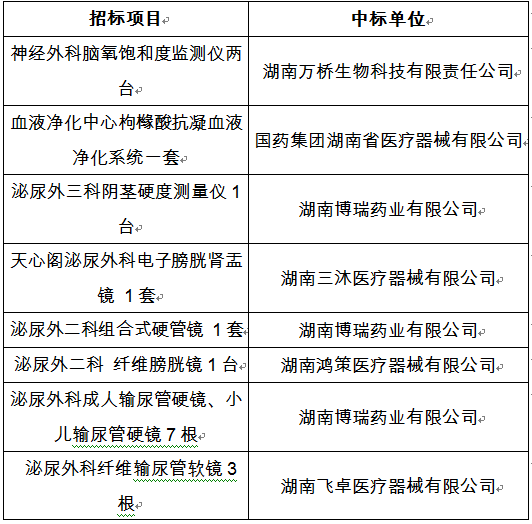 | 招标项目 | 中标单位 |
|---|---|
| 神经外科脑氧饱和度监测仪两台 | 湖南万桥生物科技有限责任公司 |
| 血液净化中心枸橼酸抗凝血液净化系统一套 | 国药集团湖南省医疗器械有限公司 |
| 泌尿外三科阴茎硬度测量仪 1 台 | 湖南博瑞药业有限公司 |
| 天心阁泌尿外科电子膀胱肾盂镜 1 套 | 湖南三沐医疗器械有限公司 |
| 泌尿外二科组合式硬管镜 1 套 | 湖南博瑞药业有限公司 |
| 泌尿外二科 纤维膀胱镜 1 台 | 湖南鸿策医疗器械有限公司 |
| 泌尿外科成人输尿管硬镜、小儿输尿管硬镜 7 根 | 湖南博瑞药业有限公司 |
| 泌尿外科纤维输尿管软镜 3 根 | 湖南飞卓医疗器械有限公司 |